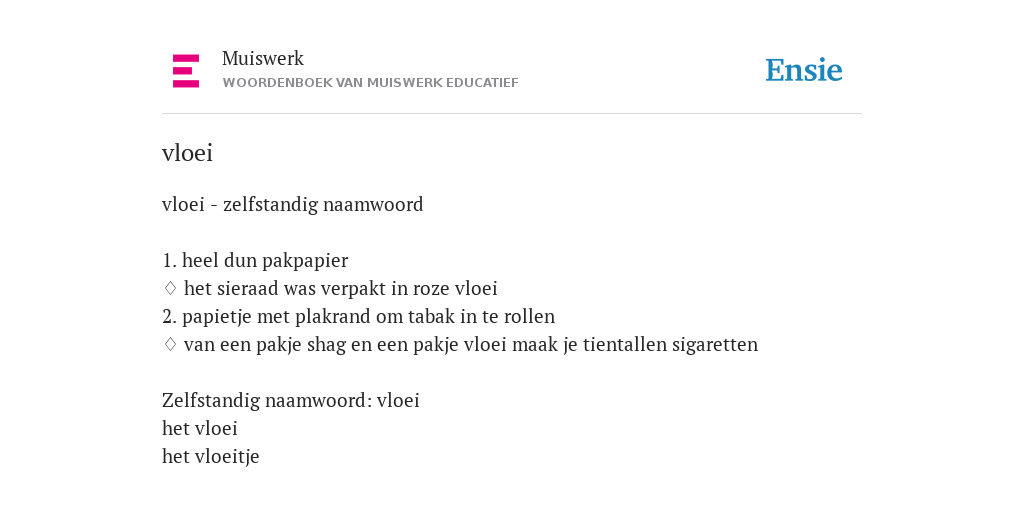 Muiswerk
WOORDENBOEK VAN MUISWERK EDUCATIEF

Ensie

vloei

vloei - zelfstandig naamwoord

1. heel dun pakpapier
♢ het sieraad was verpakt in roze vloei
2. papietje met plakrand om tabak in te rollen
♢ van een pakje shag en een pakje vloei maak je tientallen sigaretten

Zelfstandig naamwoord: vloei
het vloei
het vloeitje